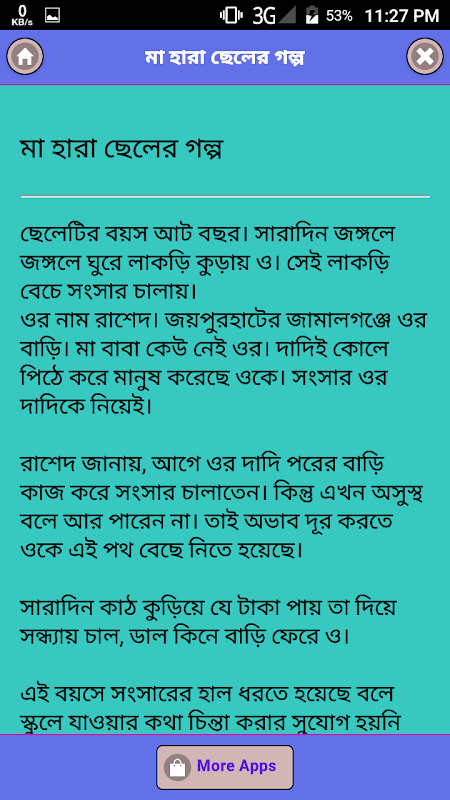 0 KB/s 3G 53% 11:27 PM

মা হারা ছেলের গল্প

মা হারা ছেলের গল্প

ছেলেটির বয়স আট বছর। সারাদিন জঙ্গলে জঙ্গলে ঘুরে লাকড়ি কুড়ায় ও। সেই লাকড়ি বেচে সংসার চালায়।
ওর নাম রাশেদ। জয়পুরহাটের জামালগঞ্জে ওর বাড়ি। মা বাবা কেউ নেই ওর। দাদিই কোলে পিঠে করে মানুষ করেছে ওকে। সংসার ওর দাদিকে নিয়েই।

রাশেদ জানায়, আগে ওর দাদি পরের বাড়ি কাজ করে সংসার চালাতেন। কিন্তু এখন অসুস্থ বলে আর পারেন না। তাই অভাব দূর করতে ওকে এই পথ বেছে নিতে হয়েছে।

সারাদিন কাঠ কুড়িয়ে যে টাকা পায় তা দিয়ে সন্ধ্যায় চাল, ডাল কিনে বাড়ি ফেরে ও।

এই বয়সে সংসারের হাল ধরতে হয়েছে বলে স্কুলে যাওয়ার কথা চিন্তা করার সুযোগ হয়নি

More Apps